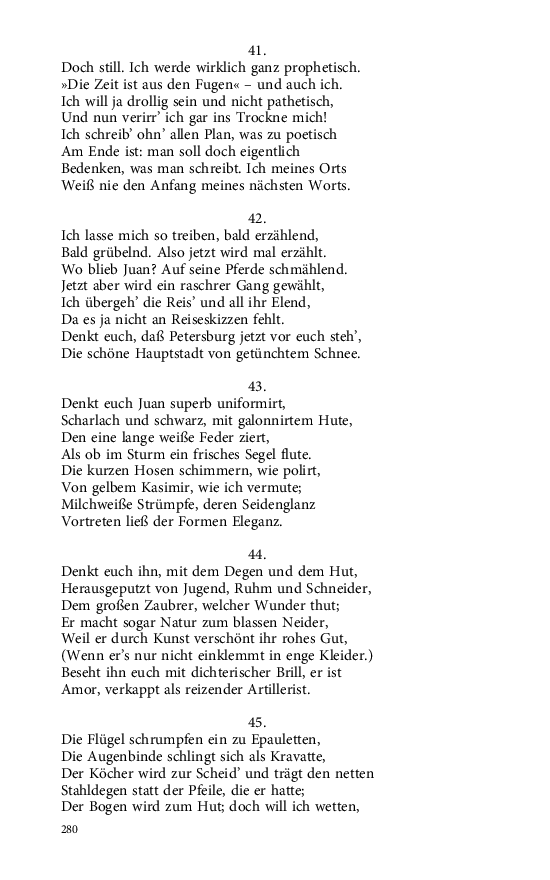 41.
Doch still. Ich werde wirklich ganz prophetisch.
»Die Zeit ist aus den Fugen« – und auch ich.
Ich will ja drollig sein und nicht pathetisch,
Und nun verirr' ich gar ins Trockne mich!
Ich schreib' ohn' allen Plan, was zu poetisch
Am Ende ist: man soll doch eigentlich
Bedenken, was man schreibt. Ich meines Orts
Weiß nie den Anfang meines nächsten Worts.

42.
Ich lasse mich so treiben, bald erzählend,
Bald grübelnd. Also jetzt wird mal erzählt.
Wo blieb Juan? Auf seine Pferde schmählend.
Jetzt aber wird ein raschrer Gang gewählt,
Ich übergeh' die Reis' und all ihr Elend,
Da es ja nicht an Reiseskizzen fehlt.
Denkt euch, daß Petersburg jetzt vor euch steh',
Die schöne Hauptstadt von getünchtem Schnee.

43.
Denkt euch Juan superb uniformirt,
Scharlach und schwarz, mit galonnirtem Hute,
Den eine lange weiße Feder ziert,
Als ob im Sturm ein frisches Segel flute.
Die kurzen Hosen schimmern, wie polirt,
Von gelbem Kasimir, wie ich vermute;
Milchweiße Strümpfe, deren Seidenglanz
Vortreten ließ der Formen Eleganz.

44.
Denkt euch ihn, mit dem Degen und dem Hut,
Herausgeputzt von Jugend, Ruhm und Schneider,
Dem großen Zaubrer, welcher Wunder thut;
Er macht sogar Natur zum blassen Neider,
Weil er durch Kunst verschönt ihr rohes Gut,
(Wenn er's nur nicht einklemmt in enge Kleider.)
Beseht ihn euch mit dichterischer Brill, er ist
Amor, verkappt als reizender Artillerist.

45.
Die Flügel schrumpfen ein zu Epauletten,
Die Augenbinde schlingt sich als Kravatte,
Der Köcher wird zur Scheid' und trägt den netten
Stahldegen statt der Pfeile, die er hatte;
Der Bogen wird zum Hut; doch will ich wetten,

280